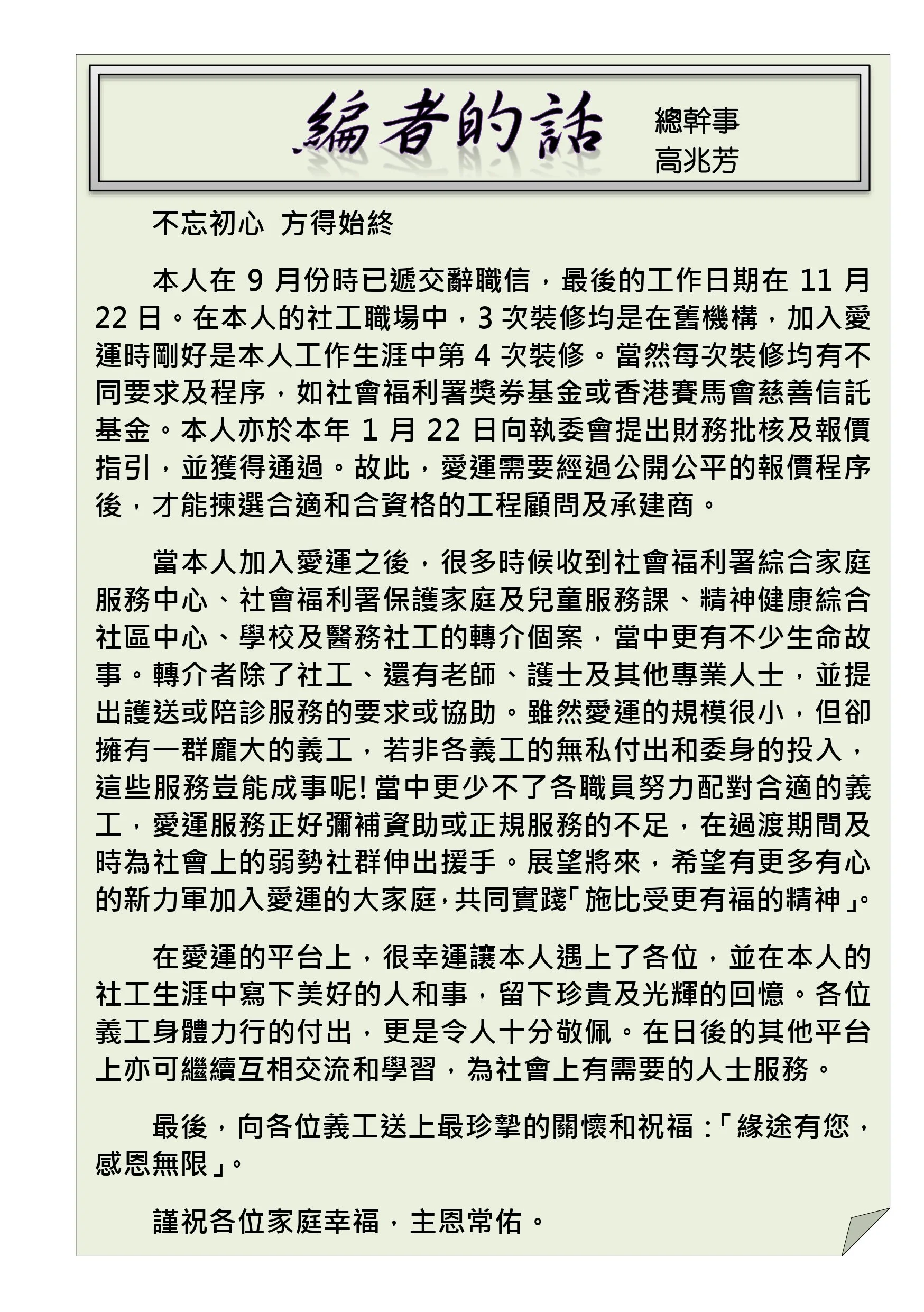 編者的話

總幹事
高兆芳

不忘初心　方得始終

本人在 9 月份時已遞交辭職信，最後的工作日期在 11 月 22 日。在本人的社工職場中，3 次裝修均是在舊機構，加入愛運時剛好是本人工作生涯中第 4 次裝修。當然每次裝修均有不同要求及程序，如社會福利署獎券基金或香港賽馬會慈善信託基金。本人亦於本年 1 月 22 日向執委會提出財務批核及報價指引，並獲得通過。故此，愛運需要經過公開公平的報價程序後，才能揀選合適和合資格的工程顧問及承建商。

當本人加入愛運之後，很多時候收到社會福利署綜合家庭服務中心、社會福利署保護家庭及兒童服務課、精神健康綜合社區中心、學校及醫務社工的轉介個案，當中更有不少生命故事。轉介者除了社工、還有老師、護士及其他專業人士，並提出護送或陪診服務的要求或協助。雖然愛運的規模很小，但卻擁有一群龐大的義工，若非各義工的無私付出和委身的投入，這些服務豈能成事呢! 當中更少不了各職員努力配對合適的義工，愛運服務正好彌補資助或正規服務的不足，在過渡期間及時為社會上的弱勢社群伸出援手。展望將來，希望有更多有心的新力軍加入愛運的大家庭，共同實踐「施比受更有福的精神」。

在愛運的平台上，很幸運讓本人遇上了各位，並在本人的社工生涯中寫下美好的人和事，留下珍貴及光輝的回憶。各位義工身體力行的付出，更是令人十分敬佩。在日後的其他平台上亦可繼續互相交流和學習，為社會上有需要的人士服務。

最後，向各位義工送上最珍摯的關懷和祝福：「緣途有您，感恩無限」。

謹祝各位家庭幸福，主恩常佑。